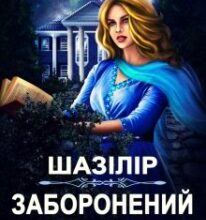 ШАЗІЛІР

ЗАБОРОНЕНИЙ